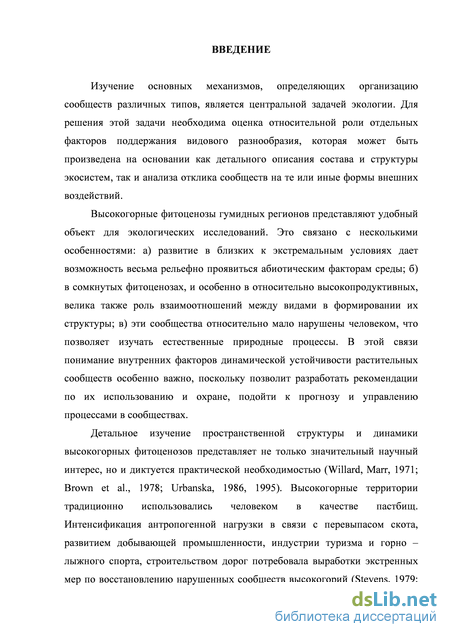 ВВЕДЕНИЕ

Изучение основных механизмов, определяющих организацию сообществ различных типов, является центральной задачей экологии. Для решения этой задачи необходима оценка относительной роли отдельных факторов поддержания видового разнообразия, которая может быть произведена на основании как детального описания состава и структуры экосистем, так и анализа отклика сообществ на те или иные формы внешних воздействий.

Высокогорные фитоценозы гумидных регионов представляют удобный объект для экологических исследований. Это связано с несколькими особенностями: а) развитие в близких к экстремальным условиях дает возможность весьма рельефно проявиться абиотическим факторам среды; б) в сомкнутых фитоценозах, и особенно в относительно высокопродуктивных, велика также роль взаимоотношений между видами в формировании их структуры; в) эти сообщества относительно мало нарушены человеком, что позволяет изучать естественные природные процессы. В этой связи понимание внутренних факторов динамической устойчивости растительных сообществ особенно важно, поскольку позволит разработать рекомендации по их использованию и охране, подойти к прогнозу и управлению процессами в сообществах.

Детальное изучение пространственной структуры и динамики высокогорных фитоценозов представляет не только значительный научный интерес, но и диктуется практической необходимостью (Willard, Marr, 1971; Brown et al., 1978; Urbanska, 1986, 1995). Высокогорные территории традиционно использовались человеком в качестве пастбищ. Интенсификация антропогенной нагрузки в связи с перевыпасом скота, развитием добывающей промышленности, индустрии туризма и горно – лыжного спорта, строительством дорог потребовала выработки экстренных мер по восстановлению нарушенных сообществ высокогорий (Stevens, 1979;

dsLib.net
библиотека диссертаций